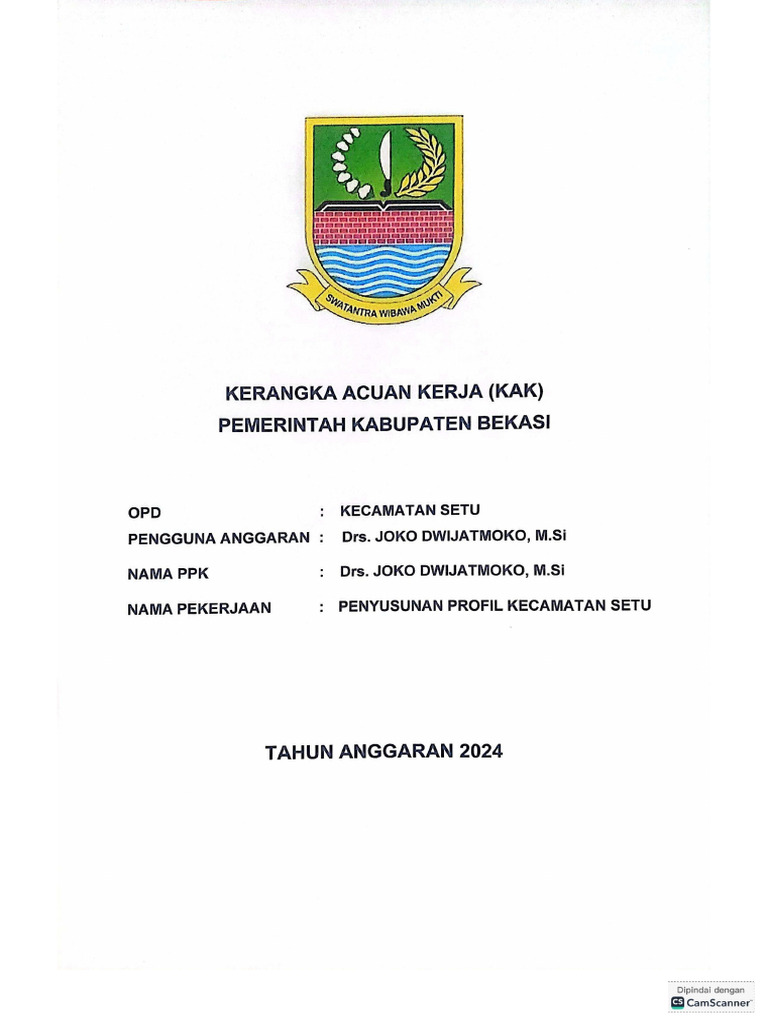 SWATANTRA WIBAWA MUKTI

KERANGKA ACUAN KERJA (KAK)
PEMERINTAH KABUPATEN BEKASI

OPD : KECAMATAN SETU
PENGGUNA ANGGARAN : Drs. JOKO DWIJATMOKO, M.Si
NAMA PPK : Drs. JOKO DWIJATMOKO, M.Si
NAMA PEKERJAAN : PENYUSUNAN PROFIL KECAMATAN SETU

TAHUN ANGGARAN 2024

Dipindai dengan
CS CamScanner